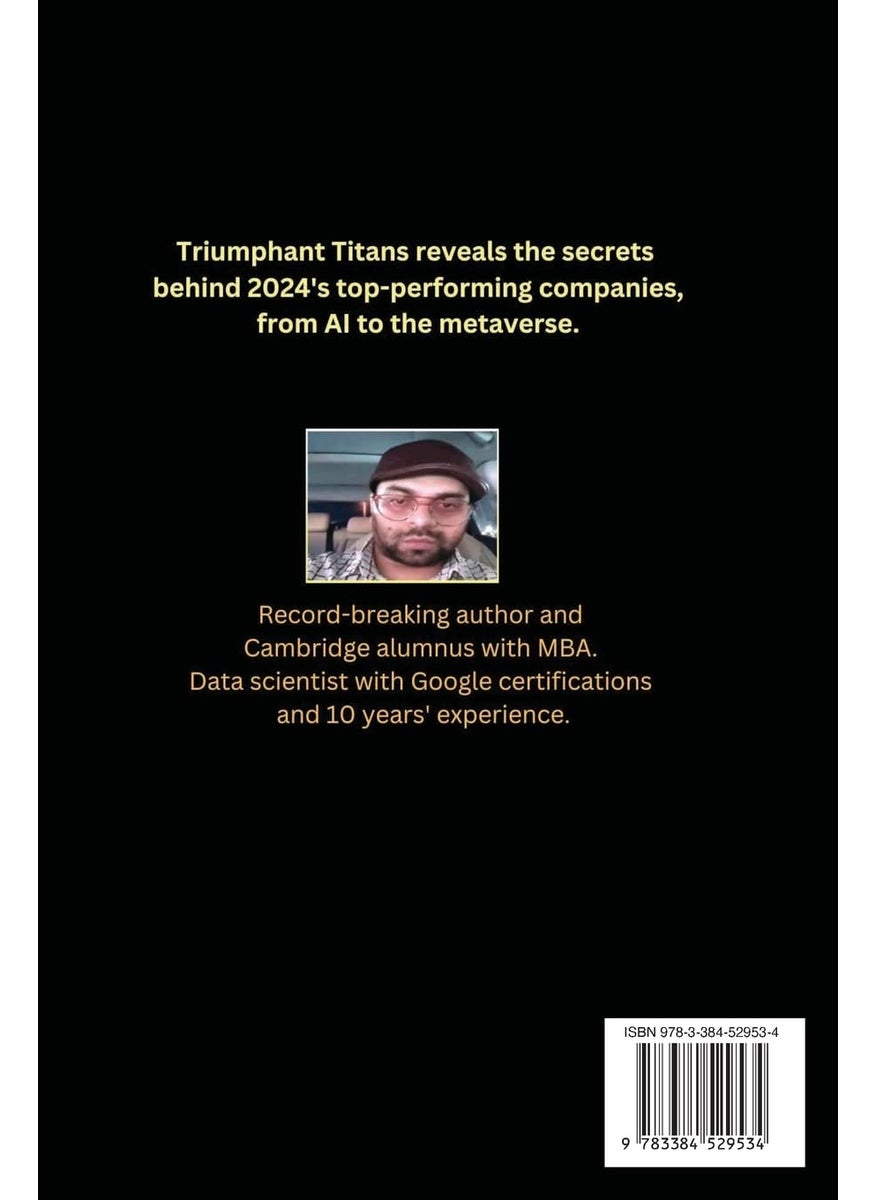 Triumphant Titans reveals the secrets behind 2024's top-performing companies, from AI to the metaverse.

Record-breaking author and Cambridge alumnus with MBA. Data scientist with Google certifications and 10 years' experience.

ISBN 978-3-384-52953-4

9 783384 529534